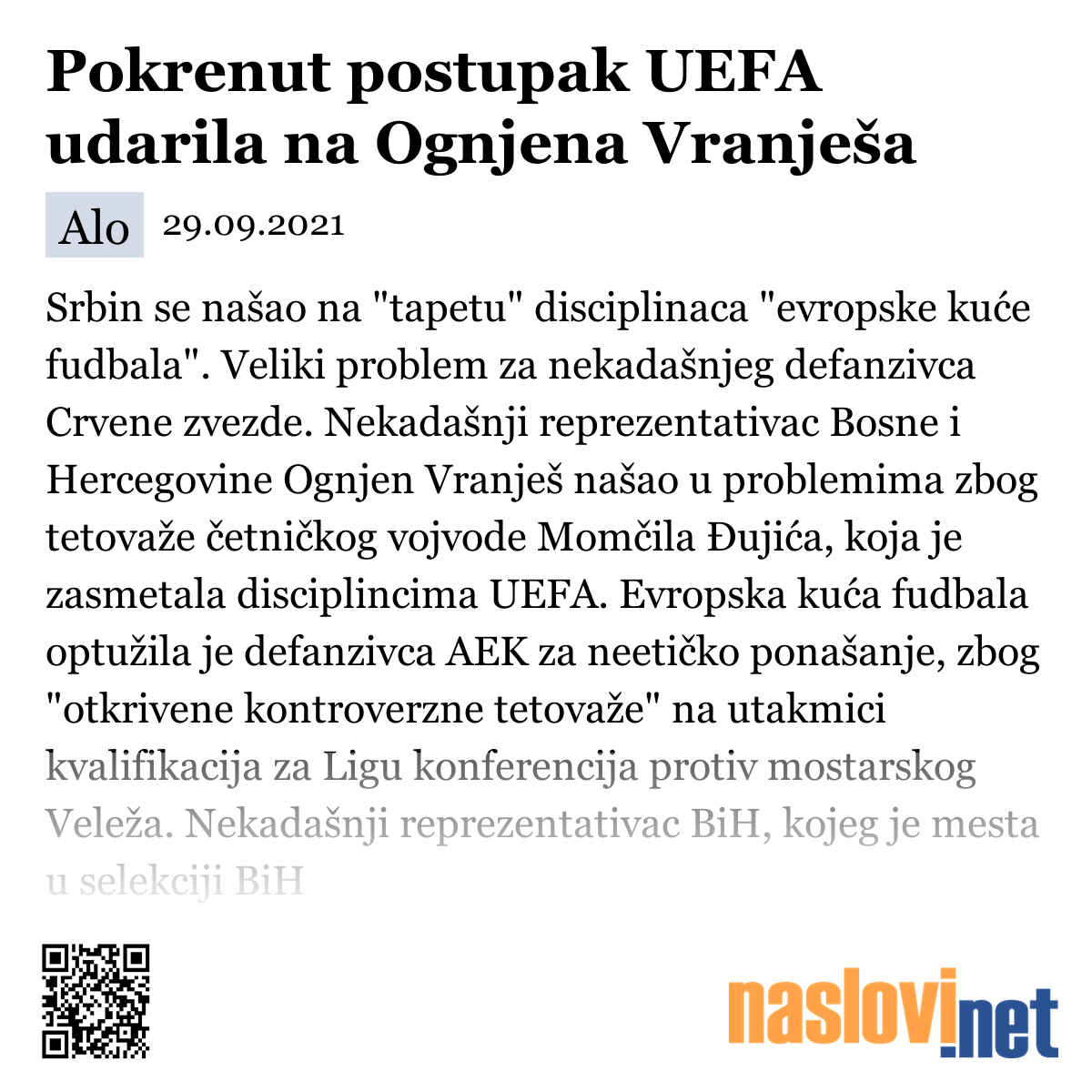 Pokrenut postupak UEFA udarila na Ognjena Vranješa

Alo 29.09.2021

Srbin se našao na "tapetu" disciplinaca "evropske kuće fudbala". Veliki problem za nekadašnjeg defanzivca Crvene zvezde. Nekadašnji reprezentativac Bosne i Hercegovine Ognjen Vranješ našao u problemima zbog tetovaže četničkog vojvode Momčila Đujića, koja je zasmetala disciplincima UEFA. Evropska kuća fudbala optužila je defanzivca AEK za neetičko ponašanje, zbog "otkrivene kontroverzne tetovaže" na utakmici kvalifikacija za Ligu konferencija protiv mostarskog Veleža. Nekadašnji reprezentativac BiH, kojeg je mesta u selekciji BiH

naslovi.net